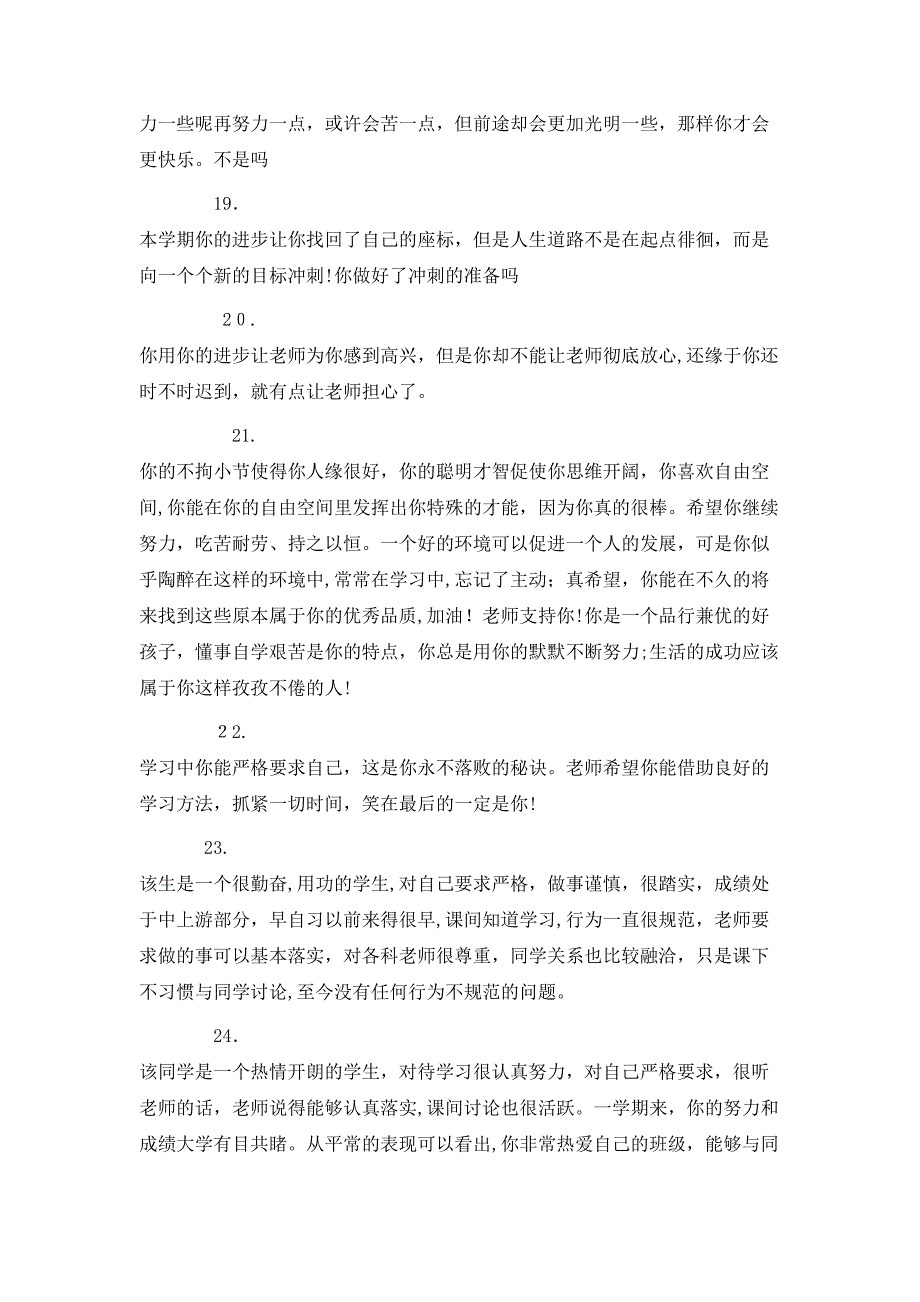 力一些呢再努力一点，或许会苦一点，但前途却会更加光明一些，那样你才会更快乐。不是吗

19.

本学期你的进步让你找回了自己的座标，但是人生道路不是在起点徘徊，而是向一个个新的目标冲刺!你做好了冲刺的准备吗

20.

你用你的进步让老师为你感到高兴，但是你却不能让老师彻底放心,还缘于你还时不时迟到，就有点让老师担心了。

21.

你的不拘小节使得你人缘很好，你的聪明才智促使你思维开阔，你喜欢自由空间,你能在你的自由空间里发挥出你特殊的才能，因为你真的很棒。希望你继续努力，吃苦耐劳、持之以恒。一个好的环境可以促进一个人的发展，可是你似乎陶醉在这样的环境中,常常在学习中,忘记了主动；真希望，你能在不久的将来找到这些原本属于你的优秀品质,加油！老师支持你!你是一个品行兼优的好孩子，懂事自学艰苦是你的特点，你总是用你的默默不断努力;生活的成功应该属于你这样孜孜不倦的人!

22.

学习中你能严格要求自己，这是你永不落败的秘诀。老师希望你能借助良好的学习方法，抓紧一切时间，笑在最后的一定是你!

23.

该生是一个很勤奋,用功的学生,对自己要求严格，做事谨慎，很踏实，成绩处于中上游部分，早自习以前来得很早,课间知道学习,行为一直很规范，老师要求做的事可以基本落实，对各科老师很尊重，同学关系也比较融洽，只是课下不习惯与同学讨论,至今没有任何行为不规范的问题。

24.

该同学是一个热情开朗的学生，对待学习很认真努力，对自己严格要求，很听老师的话，老师说得能够认真落实,课间讨论也很活跃。一学期来，你的努力和成绩大学有目共睹。从平常的表现可以看出,你非常热爱自己的班级，能够与同